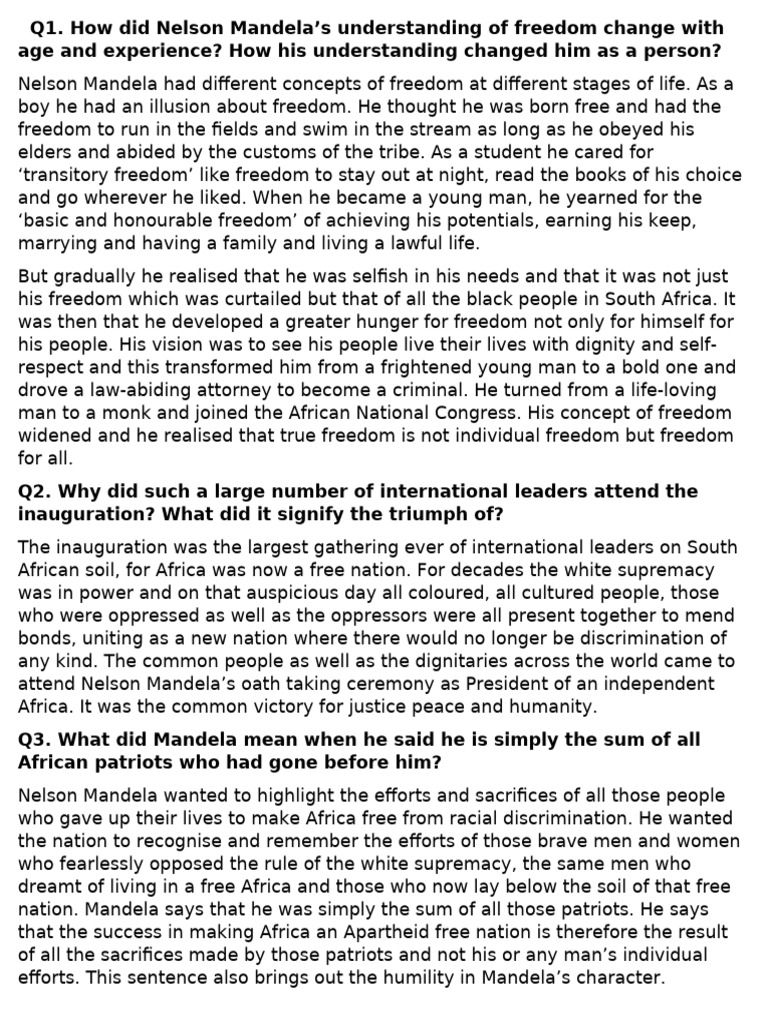 Q1. How did Nelson Mandela's understanding of freedom change with age and experience? How his understanding changed him as a person?

Nelson Mandela had different concepts of freedom at different stages of life. As a boy he had an illusion about freedom. He thought he was born free and had the freedom to run in the fields and swim in the stream as long as he obeyed his elders and abided by the customs of the tribe. As a student he cared for 'transitory freedom' like freedom to stay out at night, read the books of his choice and go wherever he liked. When he became a young man, he yearned for the 'basic and honourable freedom' of achieving his potentials, earning his keep, marrying and having a family and living a lawful life.

But gradually he realised that he was selfish in his needs and that it was not just his freedom which was curtailed but that of all the black people in South Africa. It was then that he developed a greater hunger for freedom not only for himself for his people. His vision was to see his people live their lives with dignity and self-respect and this transformed him from a frightened young man to a bold one and drove a law-abiding attorney to become a criminal. He turned from a life-loving man to a monk and joined the African National Congress. His concept of freedom widened and he realised that true freedom is not individual freedom but freedom for all.

Q2. Why did such a large number of international leaders attend the inauguration? What did it signify the triumph of?

The inauguration was the largest gathering ever of international leaders on South African soil, for Africa was now a free nation. For decades the white supremacy was in power and on that auspicious day all coloured, all cultured people, those who were oppressed as well as the oppressors were all present together to mend bonds, uniting as a new nation where there would no longer be discrimination of any kind. The common people as well as the dignitaries across the world came to attend Nelson Mandela's oath taking ceremony as President of an independent Africa. It was the common victory for justice peace and humanity.

Q3. What did Mandela mean when he said he is simply the sum of all African patriots who had gone before him?

Nelson Mandela wanted to highlight the efforts and sacrifices of all those people who gave up their lives to make Africa free from racial discrimination. He wanted the nation to recognise and remember the efforts of those brave men and women who fearlessly opposed the rule of the white supremacy, the same men who dreamt of living in a free Africa and those who now lay below the soil of that free nation. Mandela says that he was simply the sum of all those patriots. He says that the success in making Africa an Apartheid free nation is therefore the result of all the sacrifices made by those patriots and not his or any man's individual efforts. This sentence also brings out the humility in Mandela's character.